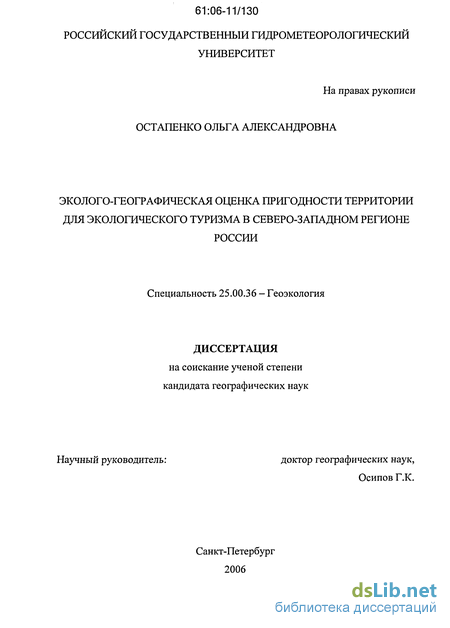 61:06-11/130

РОССИЙСКИЙ ГОСУДАРСТВЕННЫЙ ГИДРОМЕТЕОРОЛОГИЧЕСКИЙ УНИВЕРСИТЕТ

На правах рукописи

ОСТАПЕНКО ОЛЬГА АЛЕКСАНДРОВНА

ЭКОЛОГО-ГЕОГРАФИЧЕСКАЯ ОЦЕНКА ПРИГОДНОСТИ ТЕРРИТОРИИ ДЛЯ ЭКОЛОГИЧЕСКОГО ТУРИЗМА В СЕВЕРО-ЗАПАДНОМ РЕГИОНЕ РОССИИ

Специальность 25.00.36 – Геоэкология

ДИССЕРТАЦИЯ
на соискание ученой степени
кандидата географических наук

Научный руководитель: доктор географических наук, Осипов Г.К.

Санкт-Петербург
2006

dsLib.net
библиотека диссертаций